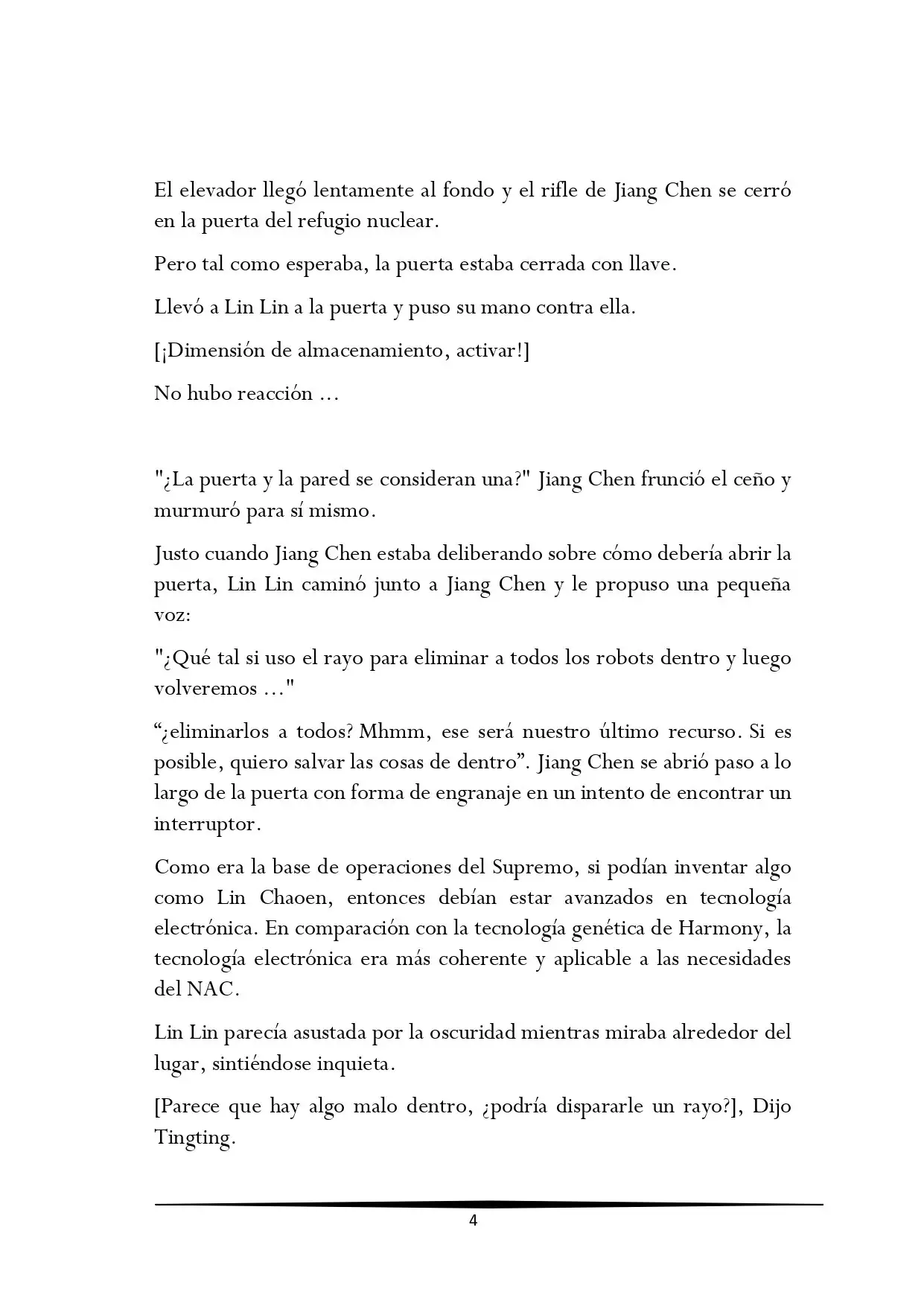 El elevador llegó lentamente al fondo y el rifle de Jiang Chen se cerró en la puerta del refugio nuclear.

Pero tal como esperaba, la puerta estaba cerrada con llave.

Llevó a Lin Lin a la puerta y puso su mano contra ella.

[¡Dimensión de almacenamiento, activar!]

No hubo reacción ...

"¿La puerta y la pared se consideran una?" Jiang Chen frunció el ceño y murmuró para sí mismo.

Justo cuando Jiang Chen estaba deliberando sobre cómo debería abrir la puerta, Lin Lin caminó junto a Jiang Chen y le propuso una pequeña voz:

"¿Qué tal si uso el rayo para eliminar a todos los robots dentro y luego volveremos ..."

"¿eliminarlos a todos? Mhmm, ese será nuestro último recurso. Si es posible, quiero salvar las cosas de dentro". Jiang Chen se abrió paso a lo largo de la puerta con forma de engranaje en un intento de encontrar un interruptor.

Como era la base de operaciones del Supremo, si podían inventar algo como Lin Chaoen, entonces debían estar avanzados en tecnología electrónica. En comparación con la tecnología genética de Harmony, la tecnología electrónica era más coherente y aplicable a las necesidades del NAC.

Lin Lin parecía asustada por la oscuridad mientras miraba alrededor del lugar, sintiéndose inquieta.

[Parece que hay algo malo dentro, ¿podría dispararle un rayo?], Dijo Tingting.

4